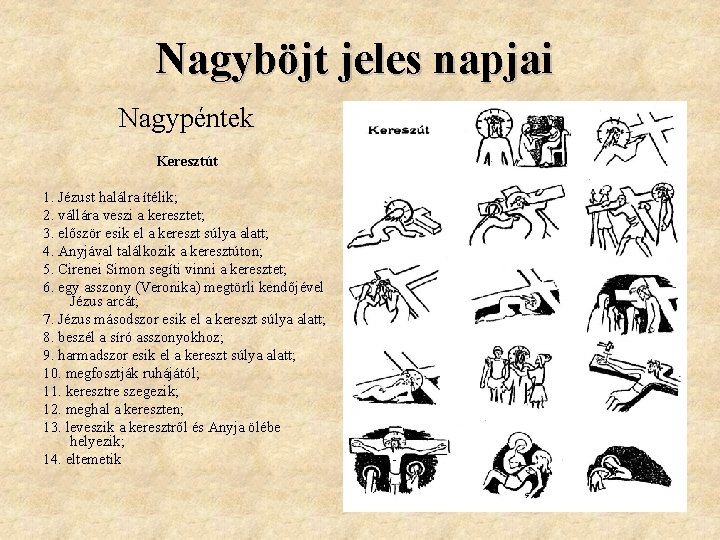 Nagyböjt jeles napjai

Nagypéntek

Keresztút

1. Jézust halálra ítélik;
2. vállára veszi a keresztet;
3. először esik el a kereszt súlya alatt;
4. Anyjával találkozik a keresztúton;
5. Cirenei Simon segíti vinni a keresztet;
6. egy asszony (Veronika) megtörli kendőjével Jézus arcát;
7. Jézus másodszor esik el a kereszt súlya alatt;
8. beszél a síró asszonyokhoz;
9. harmadszor esik el a kereszt súlya alatt;
10. megfosztják ruhájától;
11. keresztre szegezik;
12. meghal a kereszten;
13. leveszik a keresztről és Anyja ölébe helyezik;
14. eltemetik

Kereszút